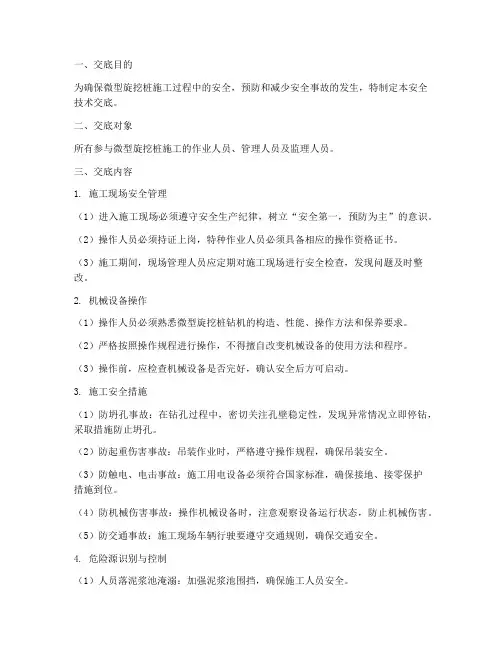 一、交底目的

为确保微型旋挖桩施工过程中的安全，预防和减少安全事故的发生，特制定本安全技术交底。

二、交底对象

所有参与微型旋挖桩施工的作业人员、管理人员及监理人员。

三、交底内容

1. 施工现场安全管理

（1）进入施工现场必须遵守安全生产纪律，树立“安全第一，预防为主”的意识。

（2）操作人员必须持证上岗，特种作业人员必须具备相应的操作资格证书。

（3）施工期间，现场管理人员应定期对施工现场进行安全检查，发现问题及时整改。

2. 机械设备操作

（1）操作人员必须熟悉微型旋挖桩钻机的构造、性能、操作方法和保养要求。

（2）严格按照操作规程进行操作，不得擅自改变机械设备的使用方法和程序。

（3）操作前，应检查机械设备是否完好，确认安全后方可启动。

3. 施工安全措施

（1）防坍孔事故：在钻孔过程中，密切关注孔壁稳定性，发现异常情况立即停钻，采取措施防止坍孔。

（2）防起重伤害事故：吊装作业时，严格遵守操作规程，确保吊装安全。

（3）防触电、电击事故：施工用电设备必须符合国家标准，确保接地、接零保护措施到位。

（4）防机械伤害事故：操作机械设备时，注意观察设备运行状态，防止机械伤害。

（5）防交通事故：施工现场车辆行驶要遵守交通规则，确保交通安全。

4. 危险源识别与控制

（1）人员落泥浆池淹溺：加强泥浆池围挡，确保施工人员安全。